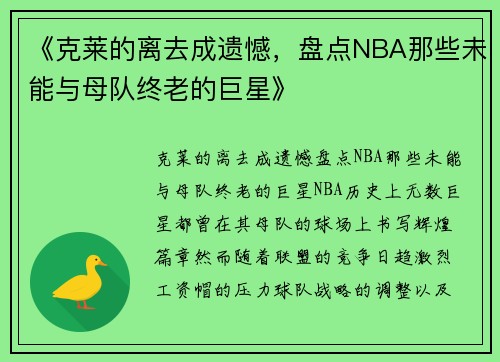 《克莱的离去成遗憾，盘点NBA那些未能与母队终老的巨星》

克莱的离去成遗憾盘点NBA那些未能与母队终老的巨星NBA历史上无数巨星都曾在其母队的球场上书写辉煌篇章然而随着联盟的竞争日趋激烈工资帽的压力球队战略的调整以及